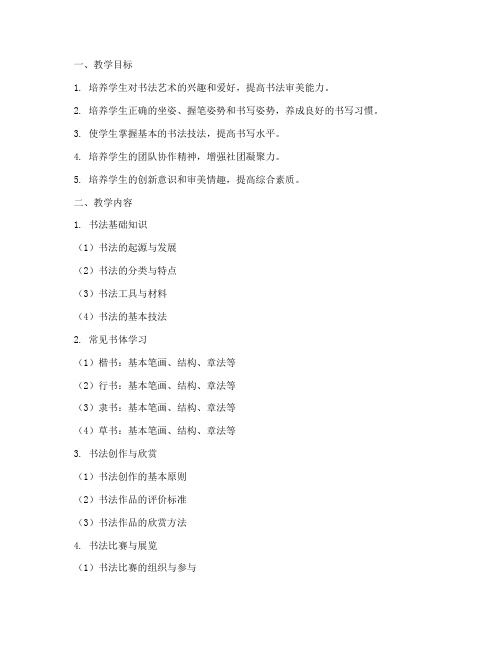 一、教学目标

1. 培养学生对书法艺术的兴趣和爱好，提高书法审美能力。

2. 培养学生正确的坐姿、握笔姿势和书写姿势，养成良好的书写习惯。

3. 使学生掌握基本的书法技法，提高书写水平。

4. 培养学生的团队协作精神，增强社团凝聚力。

5. 培养学生的创新意识和审美情趣，提高综合素质。

二、教学内容

1. 书法基础知识

（1）书法的起源与发展

（2）书法的分类与特点

（3）书法工具与材料

（4）书法的基本技法

2. 常见书体学习

（1）楷书：基本笔画、结构、章法等

（2）行书：基本笔画、结构、章法等

（3）隶书：基本笔画、结构、章法等

（4）草书：基本笔画、结构、章法等

3. 书法创作与欣赏

（1）书法创作的基本原则

（2）书法作品的评价标准

（3）书法作品的欣赏方法

4. 书法比赛与展览

（1）书法比赛的组织与参与